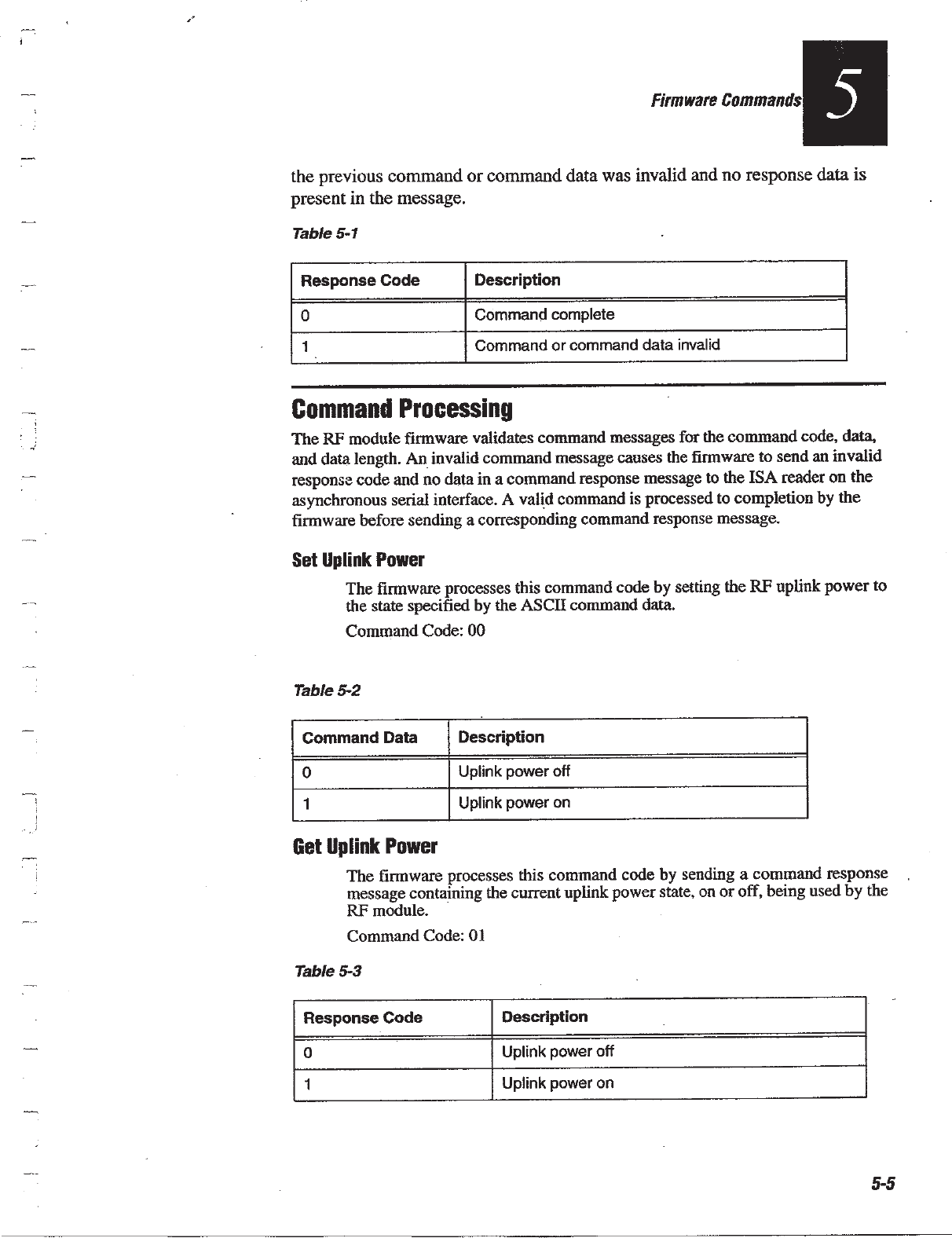 Firmware Commands 5

the previous command or command data was invalid and no response data is present in the message.

Table 5-1

| Response Code | Description |
|---|---|
| 0 | Command complete |
| 1 | Command or command data invalid |

Command Processing

The RF module firmware validates command messages for the command code, data, and data length. An invalid command message causes the firmware to send an invalid response code and no data in a command response message to the ISA reader on the asynchronous serial interface. A valid command is processed to completion by the firmware before sending a corresponding command response message.

Set Uplink Power

The firmware processes this command code by setting the RF uplink power to the state specified by the ASCII command data.

Command Code: 00

Table 5-2

| Command Data | Description |
|---|---|
| 0 | Uplink power off |
| 1 | Uplink power on |

Get Uplink Power

The firmware processes this command code by sending a command response message containing the current uplink power state, on or off, being used by the RF module.

Command Code: 01

Table 5-3

| Response Code | Description |
|---|---|
| 0 | Uplink power off |
| 1 | Uplink power on |

5-5